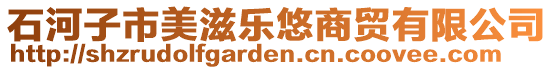 石河子市美滋乐悠商贸有限公司
http://shzrudolfgarden.cn.coovee.com